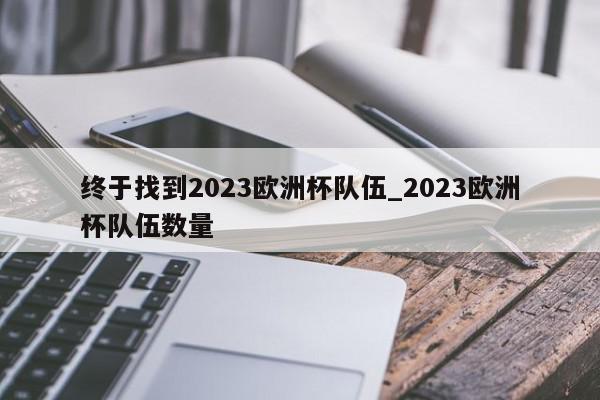 终于找到2023欧洲杯队伍_2023欧洲杯队伍数量